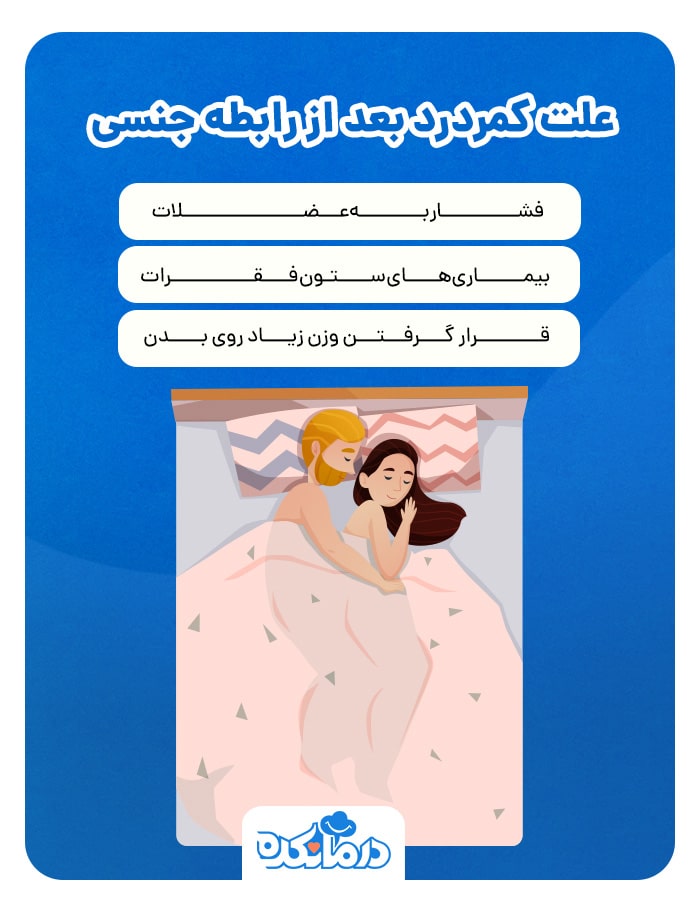 علت کمردرد بعد از رابطه جنسی

فشار به عضلات

بیماری‌های ستون فقرات

قرار گرفتن وزن زیاد روی بدن

درمانکده